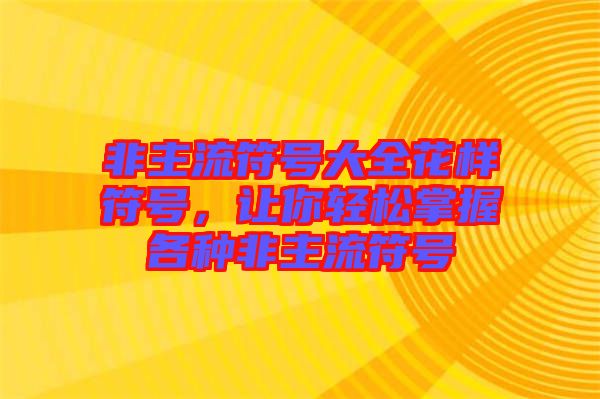 非主流符号大全花样符号，让你轻松掌握各种非主流符号